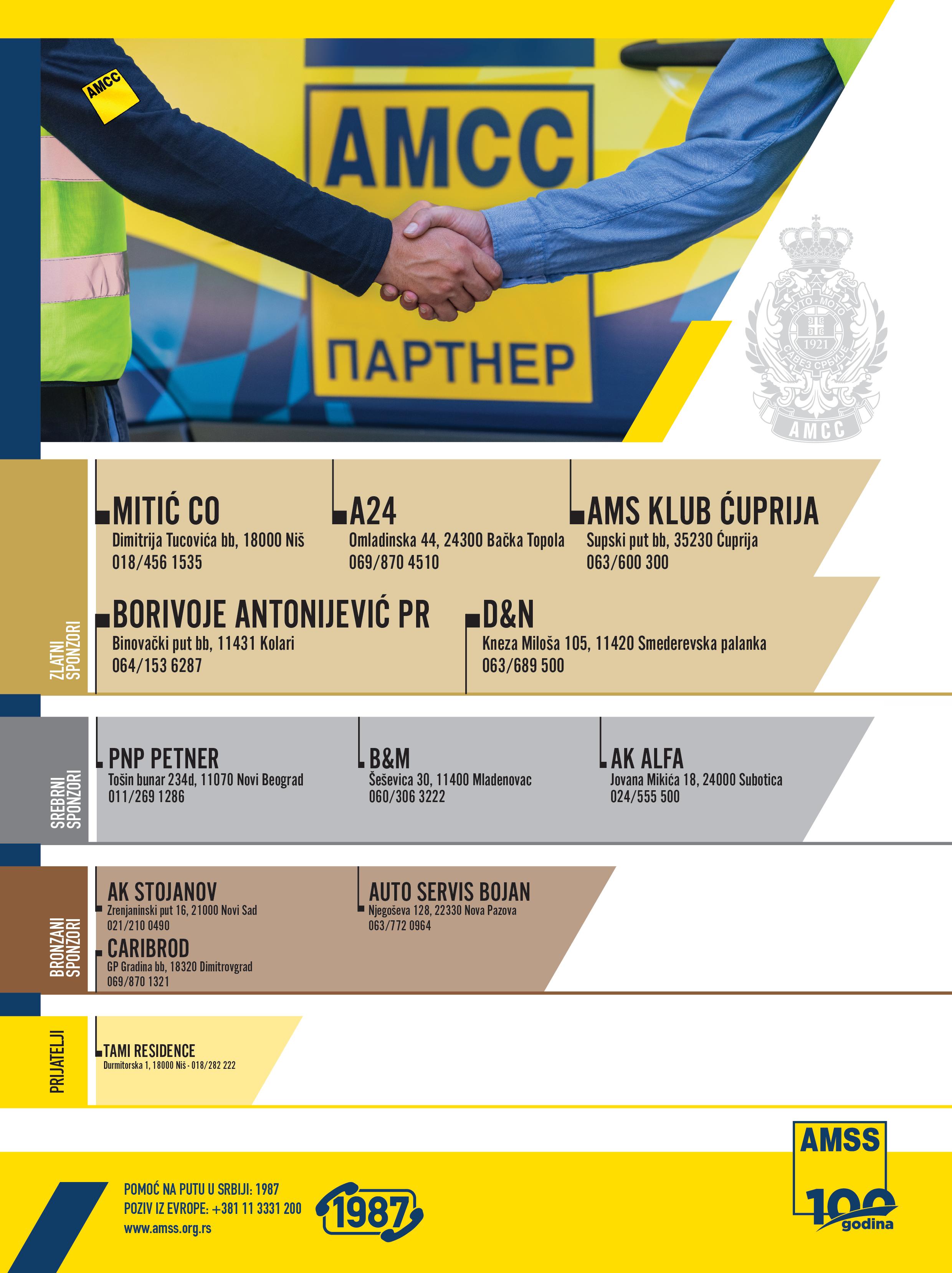 AMCC

AMCC
ПАРТНЕР

АУТО-МОТО
1921
САВЕЗ СРБИЈЕ
AMCC

ZLATNI SPONZORI

MITIĆ CO
Dimitrija Tucovića bb, 18000 Niš
018/456 1535

A24
Omladinska 44, 24300 Bačka Topola
069/870 4510

AMS KLUB ĆUPRIJA
Supski put bb, 35230 Ćuprija
063/600 300

BORIVOJE ANTONIJEVIĆ PR
Binovački put bb, 11431 Kolari
064/153 6287

D&N
Kneza Miloša 105, 11420 Smederevska palanka
063/689 500

SREBRNI SPONZORI

PNP PETNER
Tošin bunar 234d, 11070 Novi Beograd
011/269 1286

B&M
Šeševica 30, 11400 Mladenovac
060/306 3222

AK ALFA
Jovana Mikića 18, 24000 Subotica
024/555 500

BRONZANI SPONZORI

AK STOJANOV
Zrenjaninski put 16, 21000 Novi Sad
021/210 0490

AUTO SERVIS BOJAN
Njegoševa 128, 22330 Nova Pazova
063/772 0964

CARIBROD
GP Gradina bb, 18320 Dimitrovgrad
069/870 1321

PRIJATELJI

TAMI RESIDENCE
Durmitorska 1, 18000 Niš - 018/282 222

POMOĆ NA PUTU U SRBIJI: 1987
POZIV IZ EVROPE: +381 11 3331 200
www.amss.org.rs

1987

AMSS
100
godina